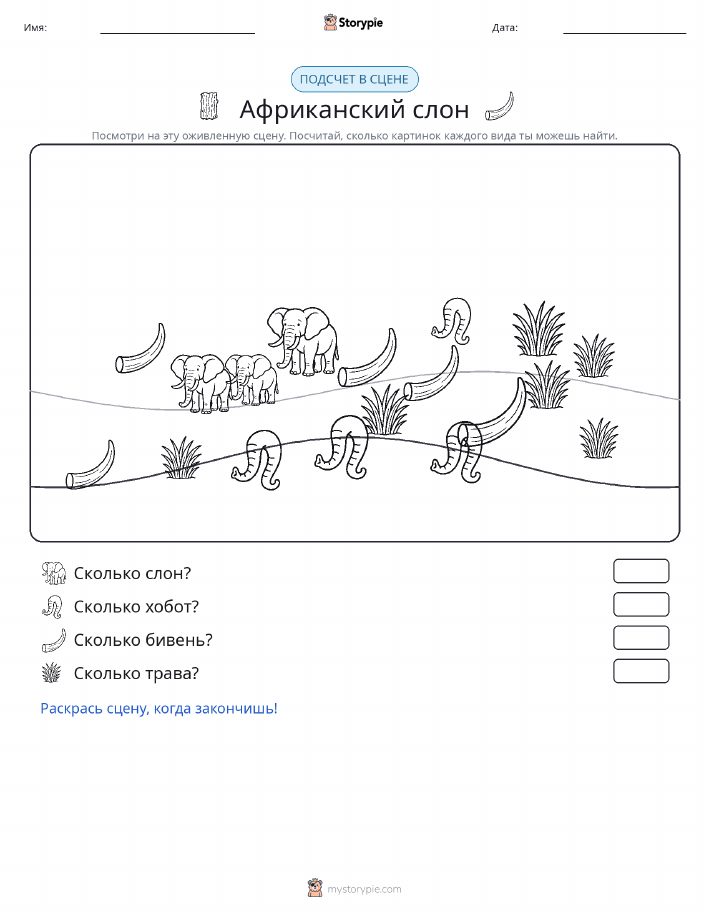 Имя:

Storypie

Дата:

ПОДСЧЕТ В СЦЕНЕ

Африканский слон

Посмотри на эту оживленную сцену. Посчитай, сколько картинок каждого вида ты можешь найти.

Сколько слон?

Сколько хобот?

Сколько бивень?

Сколько трава?

Раскрась сцену, когда закончишь!

mystorypie.com